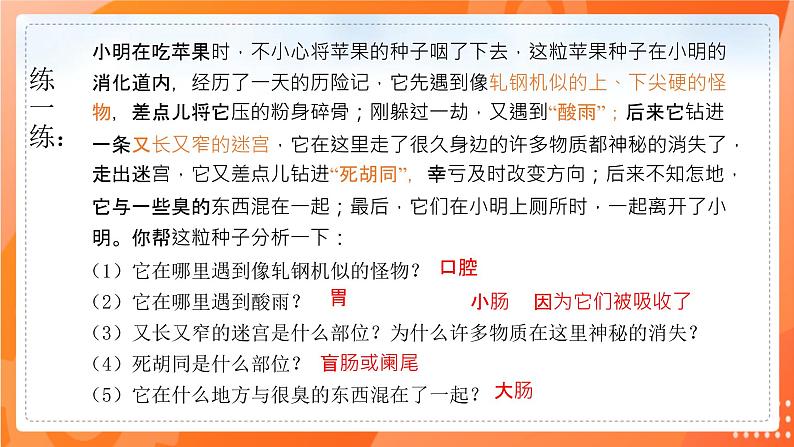 练一练：

小明在吃苹果时，不小心将苹果的种子咽了下去，这粒苹果种子在小明的消化道内，经历了一天的历险记，它先遇到像轧钢机似的上、下尖硬的怪物，差点儿将它压的粉身碎骨；刚躲过一劫，又遇到“酸雨”；后来它钻进一条又长又窄的迷宫，它在这里走了很久身边的许多物质都神秘的消失了，走出迷宫，它又差点儿钻进“死胡同”，幸亏及时改变方向；后来不知怎地，它与一些臭的东西混在一起；最后，它们在小明上厕所时，一起离开了小明。你帮这粒种子分析一下：

（1）它在哪里遇到像轧钢机似的怪物？ 口腔

（2）它在哪里遇到酸雨？ 胃 小肠 因为它们被吸收了

（3）又长又窄的迷宫是什么部位？为什么许多物质在这里神秘的消失？

（4）死胡同是什么部位？ 盲肠或阑尾

（5）它在什么地方与很臭的东西混在了一起？ 大肠